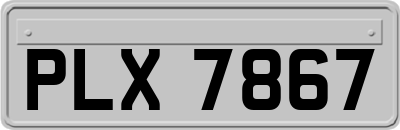 PLX 7867